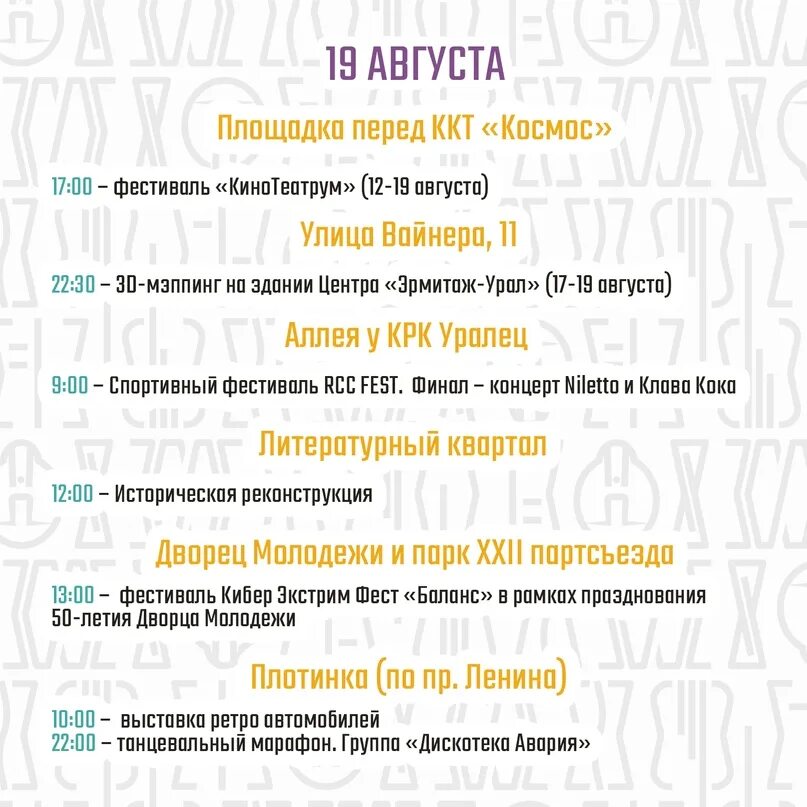 19 АВГУСТА

Площадка перед ККТ «Космос»

17:00 – фестиваль «КиноТеатрум» (12-19 августа)

Улица Вайнера, 11

22:30 – 3D-мэппинг на здании Центра «Эрмитаж-Урал» (17-19 августа)

Аллея у КРК Уралец

9:00 – Спортивный фестиваль RCC FEST. Финал – концерт Niletto и Клава Кока

Литературный квартал

12:00 – Историческая реконструкция

Дворец Молодежи и парк XXII партсъезда

13:00 – фестиваль Кибер Экстрим Фест «Баланс» в рамках празднования 50-летия Дворца Молодежи

Плотинка (по пр. Ленина)

10:00 – выставка ретро автомобилей
22:00 – танцевальный марафон. Группа «Дискотека Авария»